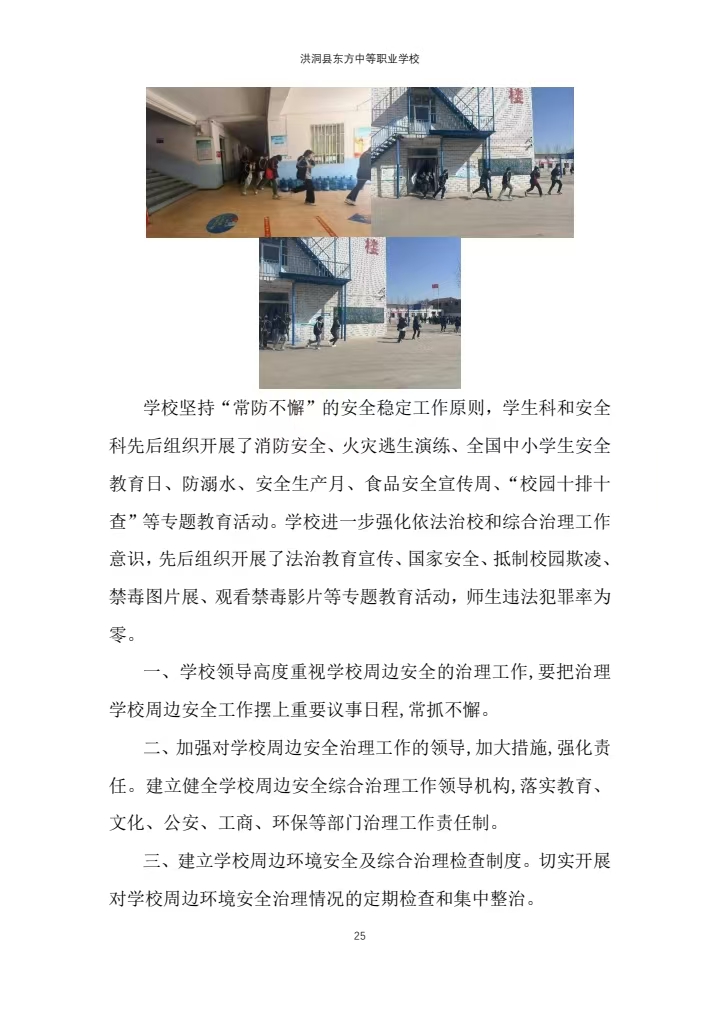 洪洞县东方中等职业学校

楼

楼

学校坚持“常防不懈”的安全稳定工作原则，学生科和安全科先后组织开展了消防安全、火灾逃生演练、全国中小学生安全教育日、防溺水、安全生产月、食品安全宣传周、“校园十排十查”等专题教育活动。学校进一步强化依法治校和综合治理工作意识，先后组织开展了法治教育宣传、国家安全、抵制校园欺凌、禁毒图片展、观看禁毒影片等专题教育活动，师生违法犯罪率为零。

一、学校领导高度重视学校周边安全的治理工作,要把治理学校周边安全工作摆上重要议事日程,常抓不懈。

二、加强对学校周边安全治理工作的领导,加大措施,强化责任。建立健全学校周边安全综合治理工作领导机构,落实教育、文化、公安、工商、环保等部门治理工作责任制。

三、建立学校周边环境安全及综合治理检查制度。切实开展对学校周边环境安全治理情况的定期检查和集中整治。

25